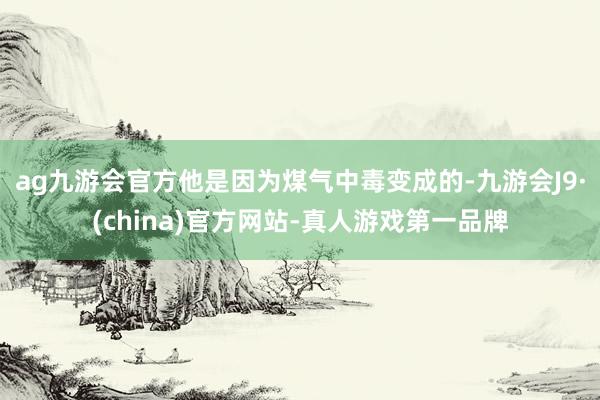 ag九游会官方他是因为煤气中毒变成的-九游会J9·(china)官方网站-真人游戏第一品牌